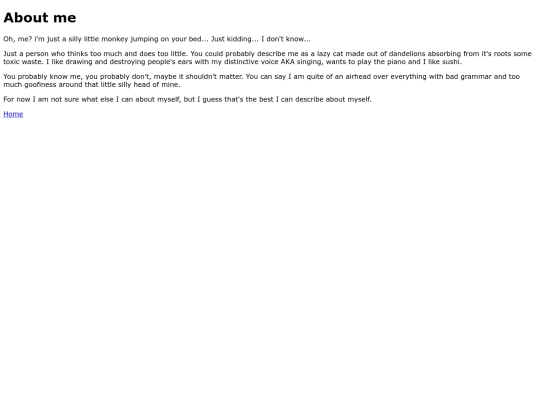 About me

Oh, me? i'm just a silly little monkey jumping on your bed... Just kidding... I don't know...

Just a person who thinks too much and does too little. You could probably describe me as a lazy cat made out of dandelions absorbing from it's roots some toxic waste. I like drawing and destroying people's ears with my distinctive voice AKA singing, wants to play the piano and I like sushi.

You probably know me, you probably don't, maybe it shouldn't matter. You can say I am quite of an airhead over everything with bad grammar and too much goofiness around that little silly head of mine.

For now I am not sure what else I can about myself, but I guess that's the best I can describe about myself.

Home